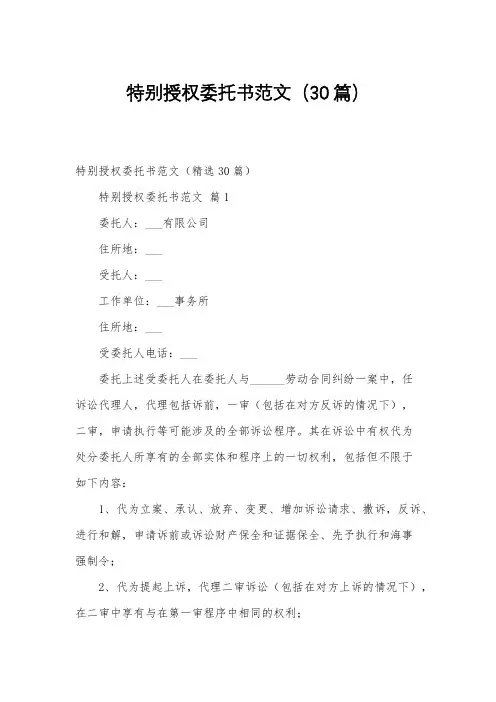 特别授权委托书范文（30篇）

特别授权委托书范文（精选30篇）

特别授权委托书范文 篇1

委托人：___有限公司

住所地：___

受托人：___

工作单位：___事务所

住所地：___

受委托人电话：___

委托上述受委托人在委托人与______劳动合同纠纷一案中，任诉讼代理人，代理包括诉前，一审（包括在对方反诉的情况下），二审，申请执行等可能涉及的全部诉讼程序。其在诉讼中有权代为处分委托人所享有的全部实体和程序上的一切权利，包括但不限于如下内容：

1、代为立案、承认、放弃、变更、增加诉讼请求、撤诉，反诉、进行和解，申请诉前或诉讼财产保全和证据保全、先予执行和海事强制令；

2、代为提起上诉，代理二审诉讼（包括在对方上诉的情况下），在二审中享有与在第一审程序中相同的权利；